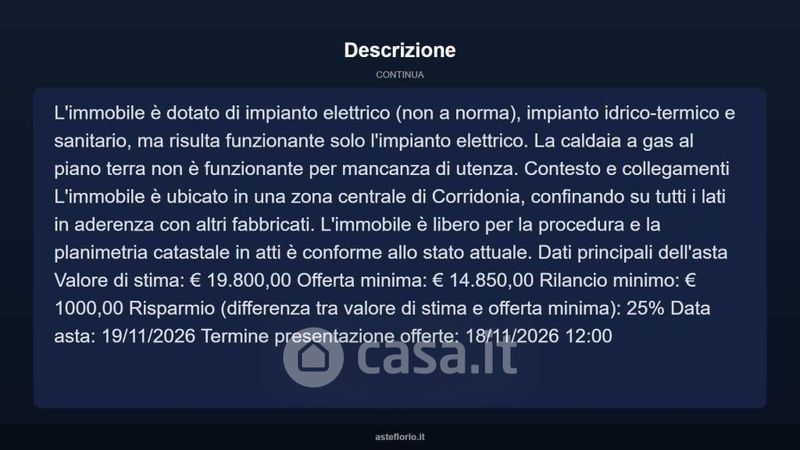 Descrizione

CONTINUA

L'immobile è dotato di impianto elettrico (non a norma), impianto idrico-termico e sanitario, ma risulta funzionante solo l'impianto elettrico. La caldaia a gas al piano terra non è funzionante per mancanza di utenza. Contesto e collegamenti L'immobile è ubicato in una zona centrale di Corridonia, confinando su tutti i lati in aderenza con altri fabbricati. L'immobile è libero per la procedura e la planimetria catastale in atti è conforme allo stato attuale. Dati principali dell'asta Valore di stima: € 19.800,00 Offerta minima: € 14.850,00 Rilancio minimo: € 1000,00 Risparmio (differenza tra valore di stima e offerta minima): 25% Data asta: 19/11/2026 Termine presentazione offerte: 18/11/2026 12:00

asteflorio.it

casa.it